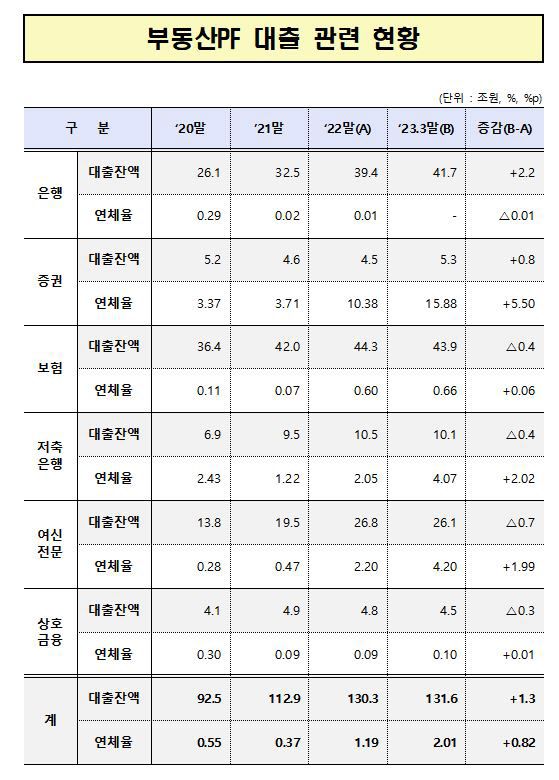 부동산PF 대출 관련 현황

(단위 : 조원, %, %p)

| 구 분 | | '20말 | '21말 | '22말(A) | '23.3말(B) | 증감(B-A) |
|---|---|---|---|---|---|---|
| 은행 | 대출잔액 | 26.1 | 32.5 | 39.4 | 41.7 | +2.2 |
| | 연체율 | 0.29 | 0.02 | 0.01 | - | △0.01 |
| 증권 | 대출잔액 | 5.2 | 4.6 | 4.5 | 5.3 | +0.8 |
| | 연체율 | 3.37 | 3.71 | 10.38 | 15.88 | +5.50 |
| 보험 | 대출잔액 | 36.4 | 42.0 | 44.3 | 43.9 | △0.4 |
| | 연체율 | 0.11 | 0.07 | 0.60 | 0.66 | +0.06 |
| 저축은행 | 대출잔액 | 6.9 | 9.5 | 10.5 | 10.1 | △0.4 |
| | 연체율 | 2.43 | 1.22 | 2.05 | 4.07 | +2.02 |
| 여신전문 | 대출잔액 | 13.8 | 19.5 | 26.8 | 26.1 | △0.7 |
| | 연체율 | 0.28 | 0.47 | 2.20 | 4.20 | +1.99 |
| 상호금융 | 대출잔액 | 4.1 | 4.9 | 4.8 | 4.5 | △0.3 |
| | 연체율 | 0.30 | 0.09 | 0.09 | 0.10 | +0.01 |
| 계 | 대출잔액 | 92.5 | 112.9 | 130.3 | 131.6 | +1.3 |
| | 연체율 | 0.55 | 0.37 | 1.19 | 2.01 | +0.82 |